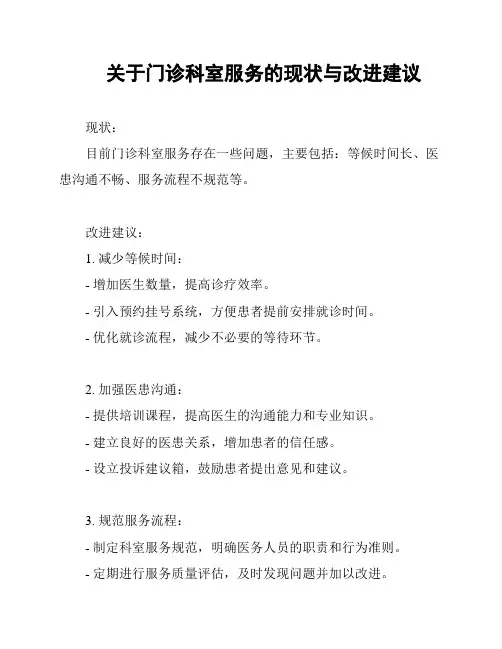 关于门诊科室服务的现状与改进建议

现状：

目前门诊科室服务存在一些问题，主要包括：等候时间长、医患沟通不畅、服务流程不规范等。

改进建议：

1. 减少等候时间：

- 增加医生数量，提高诊疗效率。

- 引入预约挂号系统，方便患者提前安排就诊时间。

- 优化就诊流程，减少不必要的等待环节。

2. 加强医患沟通：

- 提供培训课程，提高医生的沟通能力和专业知识。

- 建立良好的医患关系，增加患者的信任感。

- 设立投诉建议箱，鼓励患者提出意见和建议。

3. 规范服务流程：

- 制定科室服务规范，明确医务人员的职责和行为准则。

- 定期进行服务质量评估，及时发现问题并加以改进。